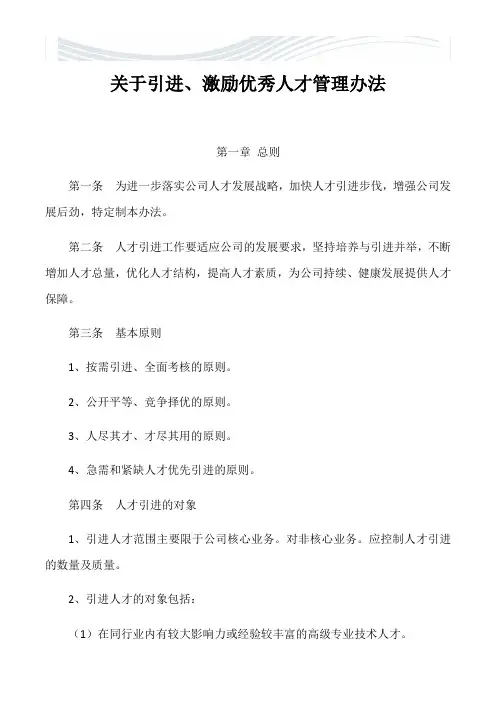 关于引进、激励优秀人才管理办法

第一章 总则

第一条 为进一步落实公司人才发展战略，加快人才引进步伐，增强公司发展后劲，特定制本办法。

第二条 人才引进工作要适应公司的发展要求，坚持培养与引进并举，不断增加人才总量，优化人才结构，提高人才素质，为公司持续、健康发展提供人才保障。

第三条 基本原则

1、按需引进、全面考核的原则。

2、公开平等、竞争择优的原则。

3、人尽其才、才尽其用的原则。

4、急需和紧缺人才优先引进的原则。

第四条 人才引进的对象

1、引进人才范围主要限于公司核心业务。对非核心业务。应控制人才引进的数量及质量。

2、引进人才的对象包括：

（1）在同行业内有较大影响力或经验较丰富的高级专业技术人才。